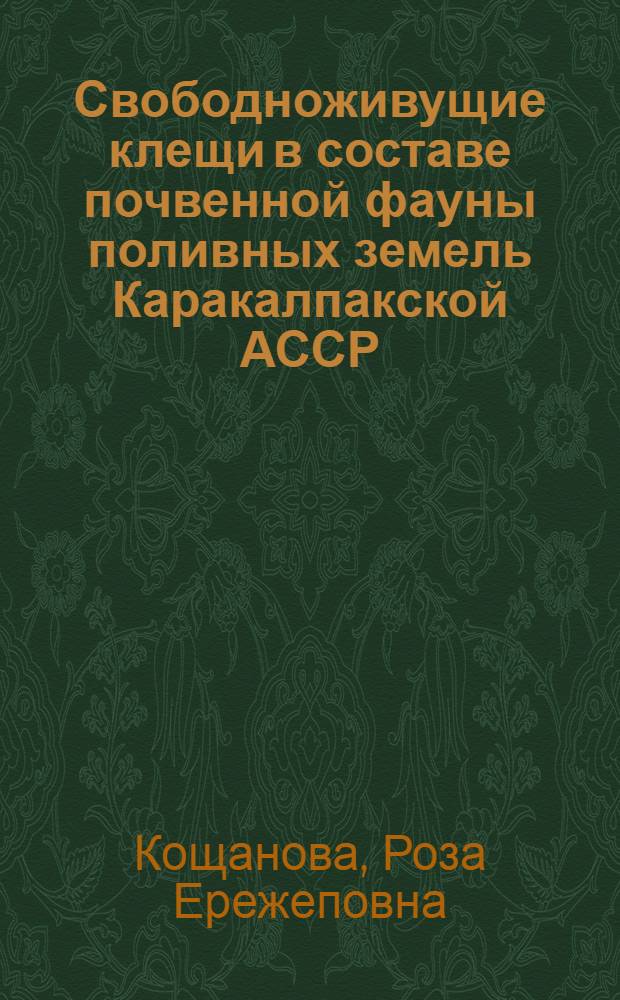 Свободноживущие клещи в составе почвенной фауны поливных земель Каракалпакской АССР

Кощанова, Роза Ережеповна